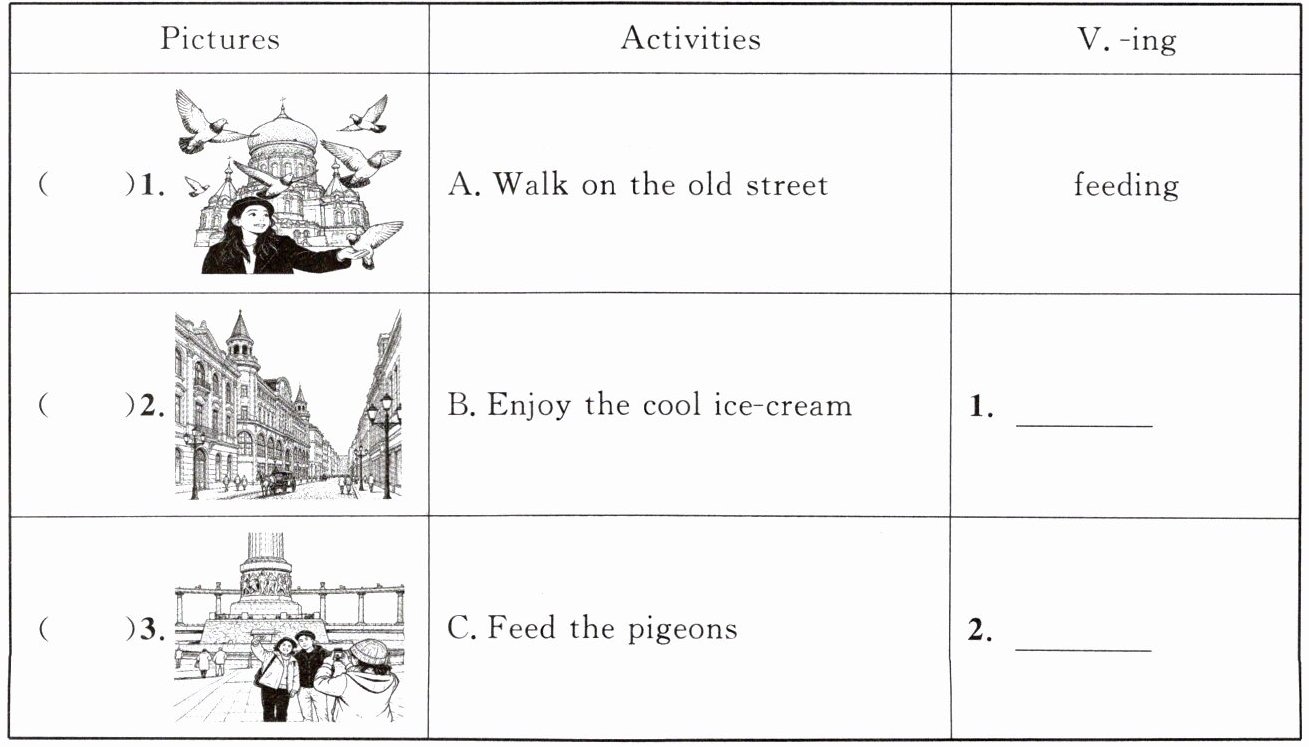 | Pictures | Activities | V. -ing |
|---|---|---|
| (    )1. | A. Walk on the old street | feeding |
| (    )2. | B. Enjoy the cool ice-cream | 1. ____ |
| (    )3. | C. Feed the pigeons | 2. ____ |